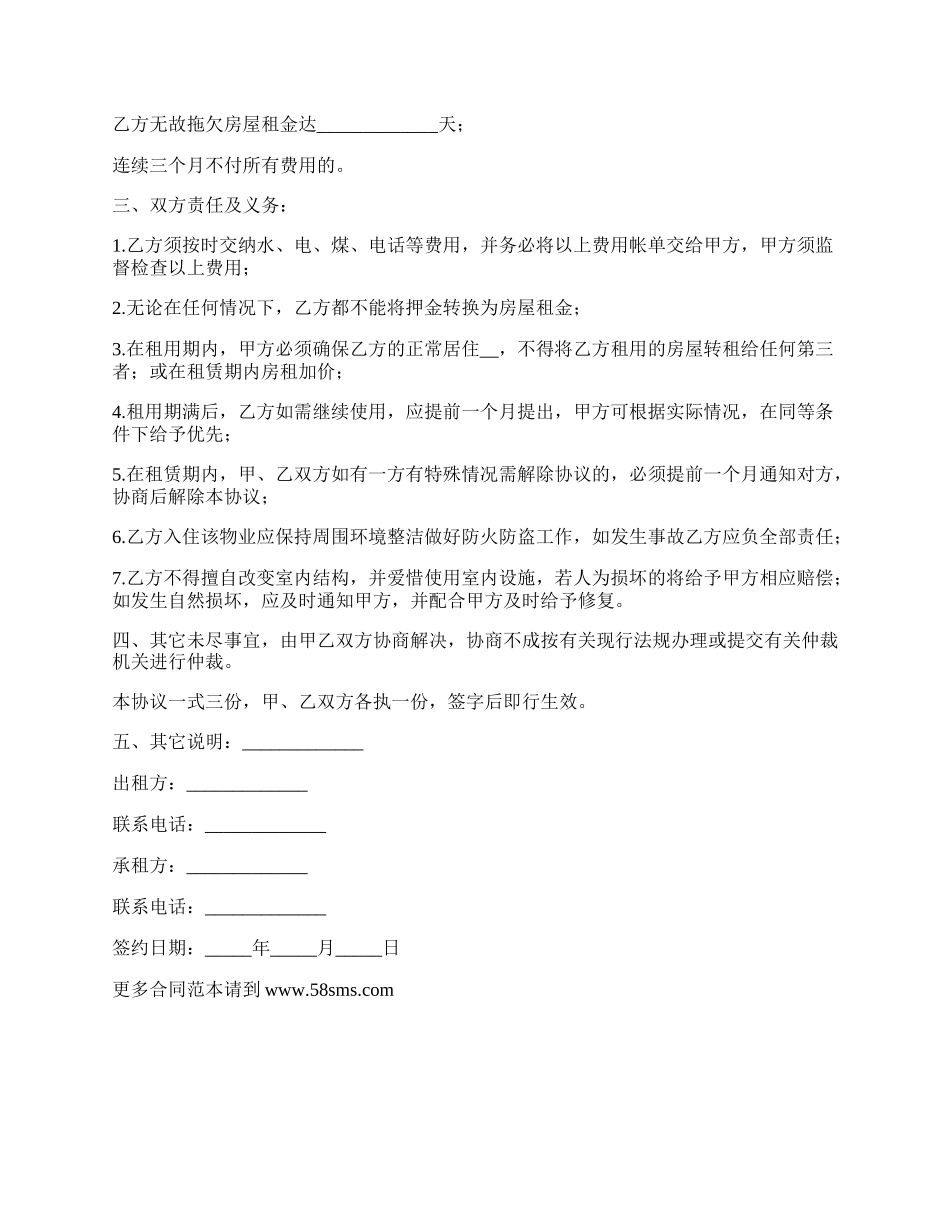 乙方无故拖欠房屋租金达_____________天；

连续三个月不付所有费用的。

三、双方责任及义务：

1.乙方须按时交纳水、电、煤、电话等费用，并务必将以上费用帐单交给甲方，甲方须监督检查以上费用；

2.无论在任何情况下，乙方都不能将押金转换为房屋租金；

3.在租用期内，甲方必须确保乙方的正常居住__，不得将乙方租用的房屋转租给任何第三者；或在租赁期内房租加价；

4.租用期满后，乙方如需继续使用，应提前一个月提出，甲方可根据实际情况，在同等条件下给予优先；

5.在租赁期内，甲、乙双方如有一方有特殊情况需解除协议的，必须提前一个月通知对方，协商后解除本协议；

6.乙方入住该物业应保持周围环境整洁做好防火防盗工作，如发生事故乙方应负全部责任；

7.乙方不得擅自改变室内结构，并爱惜使用室内设施，若人为损坏的将给予甲方相应赔偿；如发生自然损坏，应及时通知甲方，并配合甲方及时给予修复。

四、其它未尽事宜，由甲乙双方协商解决，协商不成按有关现行法规办理或提交有关仲裁机关进行仲裁。

本协议一式三份，甲、乙双方各执一份，签字后即行生效。

五、其它说明：_____________

出租方：_____________

联系电话：_____________

承租方：_____________

联系电话：_____________

签约日期：_____年_____月_____日

更多合同范本请到 www.58sms.com